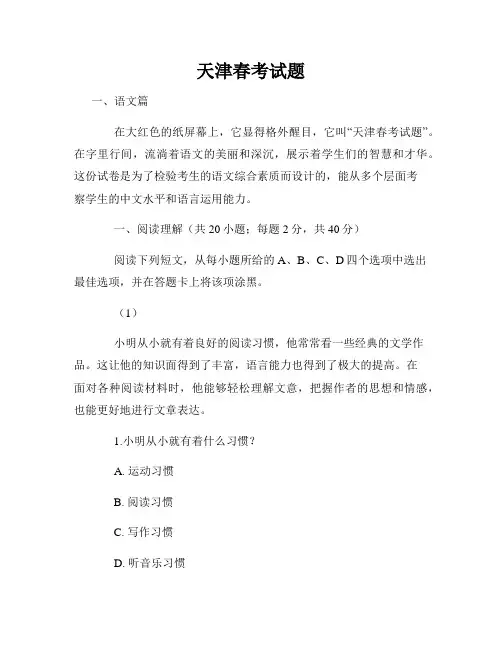 天津春考试题

一、语文篇

在大红色的纸屏幕上，它显得格外醒目，它叫“天津春考试题”。在字里行间，流淌着语文的美丽和深沉，展示着学生们的智慧和才华。这份试卷是为了检验考生的语文综合素质而设计的，能从多个层面考察学生的中文水平和语言运用能力。

一、阅读理解（共 20 小题；每题 2 分，共 40 分）

阅读下列短文，从每小题所给的 A、B、C、D 四个选项中选出最佳选项，并在答题卡上将该项涂黑。

（1）

小明从小就有着良好的阅读习惯，他常常看一些经典的文学作品。这让他的知识面得到了丰富，语言能力也得到了极大的提高。在面对各种阅读材料时，他能够轻松理解文意，把握作者的思想和情感，也能更好地进行文章表达。

1.小明从小就有着什么习惯？

A. 运动习惯

B. 阅读习惯

C. 写作习惯

D. 听音乐习惯